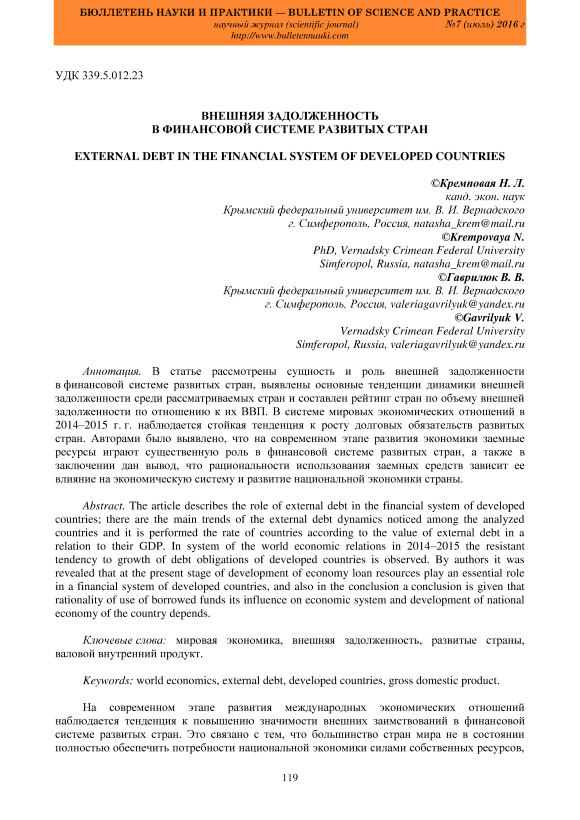 БЮЛЛЕТЕНЬ НАУКИ И ПРАКТИКИ — BULLETIN OF SCIENCE AND PRACTICE
научный журнал (scientific journal) №7 (июль) 2016 г
http://www.bulletennauki.com

УДК 339.5.012.23

ВНЕШНЯЯ ЗАДОЛЖЕННОСТЬ
В ФИНАНСОВОЙ СИСТЕМЕ РАЗВИТЫХ СТРАН

EXTERNAL DEBT IN THE FINANCIAL SYSTEM OF DEVELOPED COUNTRIES

©Кремповая Н. Л.
канд. экон. наук
Крымский федеральный университет им. В. И. Вернадского
г. Симферополь, Россия, natasha_krem@mail.ru
©Krempovaya N.
PhD, Vernadsky Crimean Federal University
Simferopol, Russia, natasha_krem@mail.ru
©Гаврилюк В. В.
Крымский федеральный университет им. В. И. Вернадского
г. Симферополь, Россия, valeriagavrilyuk@yandex.ru
©Gavrilyuk V.
Vernadsky Crimean Federal University
Simferopol, Russia, valeriagavrilyuk@yandex.ru

Аннотация. В статье рассмотрены сущность и роль внешней задолженности в финансовой системе развитых стран, выявлены основные тенденции динамики внешней задолженности среди рассматриваемых стран и составлен рейтинг стран по объему внешней задолженности по отношению к их ВВП. В системе мировых экономических отношений в 2014–2015 г. г. наблюдается стойкая тенденция к росту долговых обязательств развитых стран. Авторами было выявлено, что на современном этапе развития экономики заемные ресурсы играют существенную роль в финансовой системе развитых стран, а также в заключении дан вывод, что рациональности использования заемных средств зависит ее влияние на экономическую систему и развитие национальной экономики страны.

Abstract. The article describes the role of external debt in the financial system of developed countries; there are the main trends of the external debt dynamics noticed among the analyzed countries and it is performed the rate of countries according to the value of external debt in a relation to their GDP. In system of the world economic relations in 2014–2015 the resistant tendency to growth of debt obligations of developed countries is observed. By authors it was revealed that at the present stage of development of economy loan resources play an essential role in a financial system of developed countries, and also in the conclusion a conclusion is given that rationality of use of borrowed funds its influence on economic system and development of national economy of the country depends.

Ключевые слова: мировая экономика, внешняя задолженность, развитые страны, валовой внутренний продукт.

Keywords: world economics, external debt, developed countries, gross domestic product.

На современном этапе развития международных экономических отношений наблюдается тенденция к повышению значимости внешних заимствований в финансовой системе развитых стран. Это связано с тем, что большинство стран мира не в состоянии полностью обеспечить потребности национальной экономики силами собственных ресурсов,

119